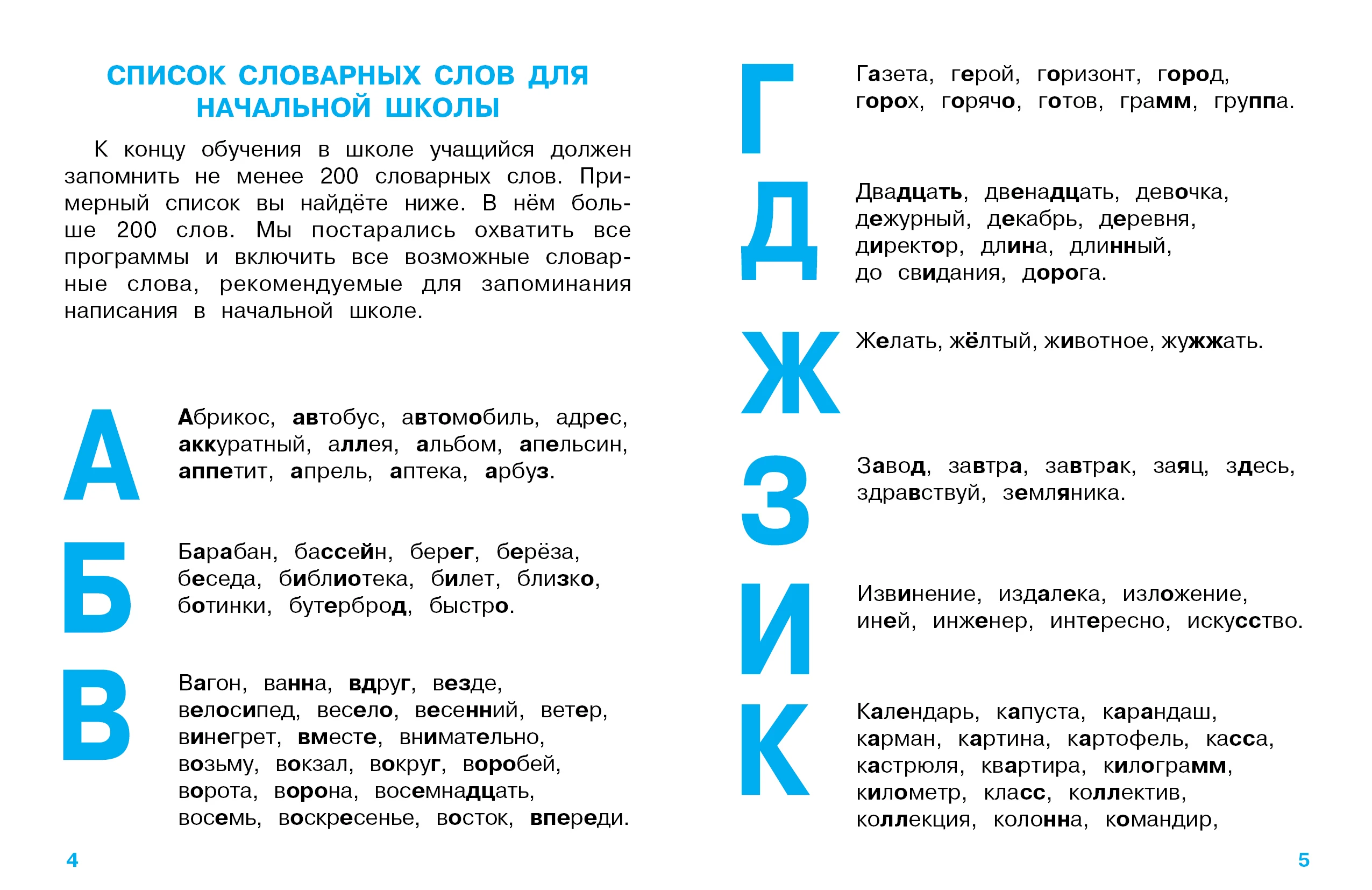 СПИСОК СЛОВАРНЫХ СЛОВ ДЛЯ НАЧАЛЬНОЙ ШКОЛЫ

К концу обучения в школе учащийся должен запомнить не менее 200 словарных слов. Примерный список вы найдёте ниже. В нём больше 200 слов. Мы постарались охватить все программы и включить все возможные словарные слова, рекомендуемые для запоминания написания в начальной школе.

А

Абрикос, автобус, автомобиль, адрес, аккуратный, аллея, альбом, апельсин, аппетит, апрель, аптека, арбуз.

Б

Барабан, бассейн, берег, берёза, беседа, библиотека, билет, близко, ботинки, бутерброд, быстро.

В

Вагон, ванна, вдруг, везде, велосипед, весело, весенний, ветер, винегрет, вместе, внимательно, возьму, вокзал, вокруг, воробей, ворота, ворона, восемнадцать, восемь, воскресенье, восток, впереди.

4

Г

Газета, герой, горизонт, город, горох, горячо, готов, грамм, группа.

Д

Двадцать, двенадцать, девочка, дежурный, декабрь, деревня, директор, длина, длинный, до свидания, дорога.

Ж

Желать, жёлтый, животное, жужжать.

З

Завод, завтра, завтрак, заяц, здесь, здравствуй, земляника.

И

Извинение, издалека, изложение, иней, инженер, интересно, искусство.

К

Календарь, капуста, карандаш, карман, картина, картофель, касса, кастрюля, квартира, килограмм, километр, класс, коллектив, коллекция, колонна, командир,

5